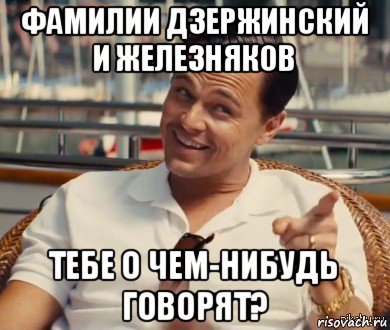 ФАМИЛИИ ДЗЕРЖИНСКИЙ И ЖЕЛЕЗНЯКОВ

ТЕБЕ О ЧЕМ-НИБУДЬ ГОВОРЯТ?

risovach.ru